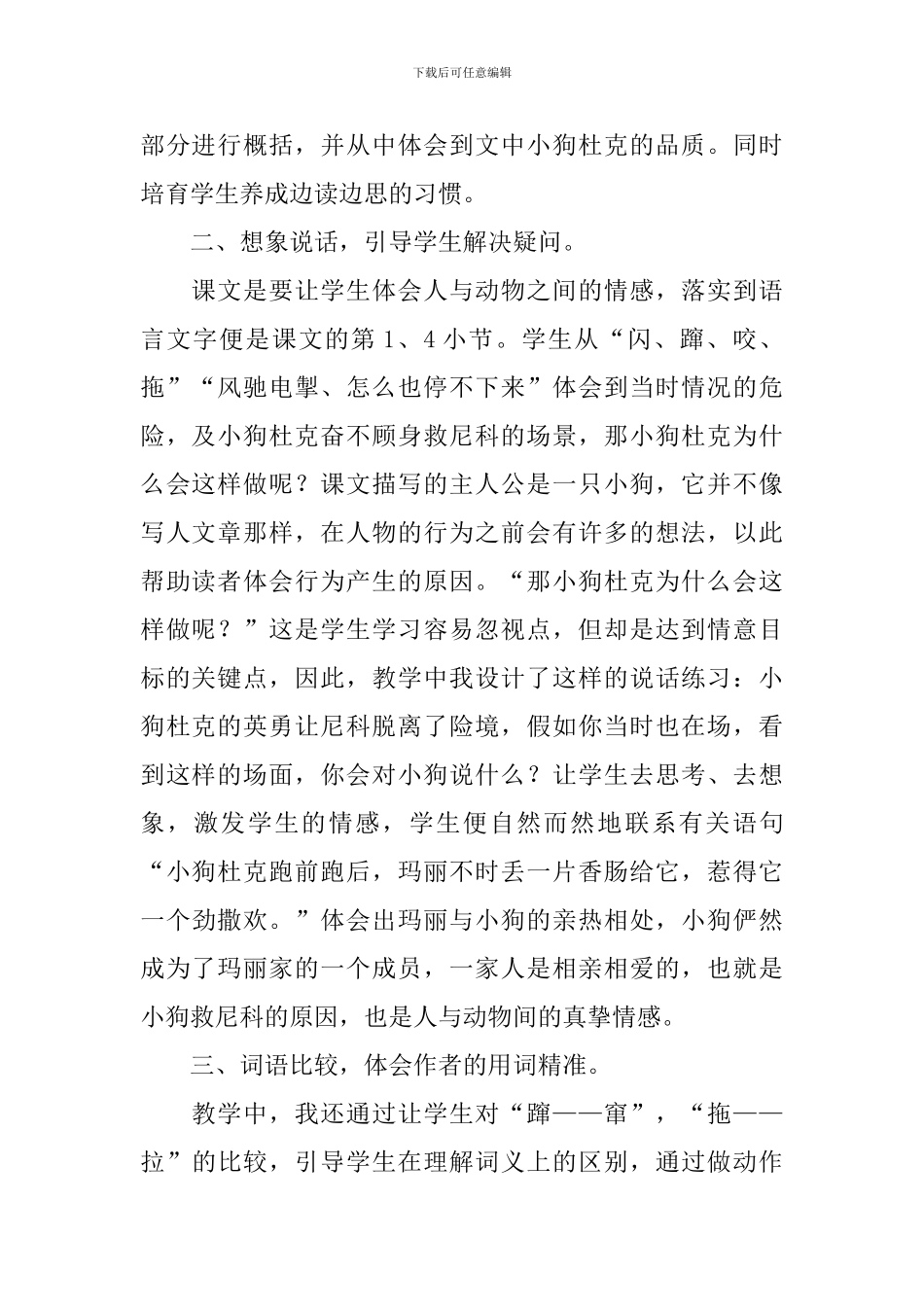 下载后可任意编辑

部分进行概括，并从中体会到文中小狗杜克的品质。同时培育学生养成边读边思的习惯。

二、想象说话，引导学生解决疑问。

课文是要让学生体会人与动物之间的情感，落实到语言文字便是课文的第 1、4 小节。学生从“闪、蹿、咬、拖”“风驰电掣、怎么也停不下来”体会到当时情况的危险，及小狗杜克奋不顾身救尼科的场景，那小狗杜克为什么会这样做呢？课文描写的主人公是一只小狗，它并不像写人文章那样，在人物的行为之前会有许多的想法，以此帮助读者体会行为产生的原因。“那小狗杜克为什么会这样做呢？”这是学生学习容易忽视点，但却是达到情意目标的关键点，因此，教学中我设计了这样的说话练习：小狗杜克的英勇让尼科脱离了险境，假如你当时也在场，看到这样的场面，你会对小狗说什么？让学生去思考、去想象，激发学生的情感，学生便自然而然地联系有关语句“小狗杜克跑前跑后，玛丽不时丢一片香肠给它，惹得它一个劲撒欢。”体会出玛丽与小狗的亲热相处，小狗俨然成为了玛丽家的一个成员，一家人是相亲相爱的，也就是小狗救尼科的原因，也是人与动物间的真挚情感。

三、词语比较，体会作者的用词精准。

教学中，我还通过让学生对“蹿——窜”，“拖——拉”的比较，引导学生在理解词义上的区别，通过做动作